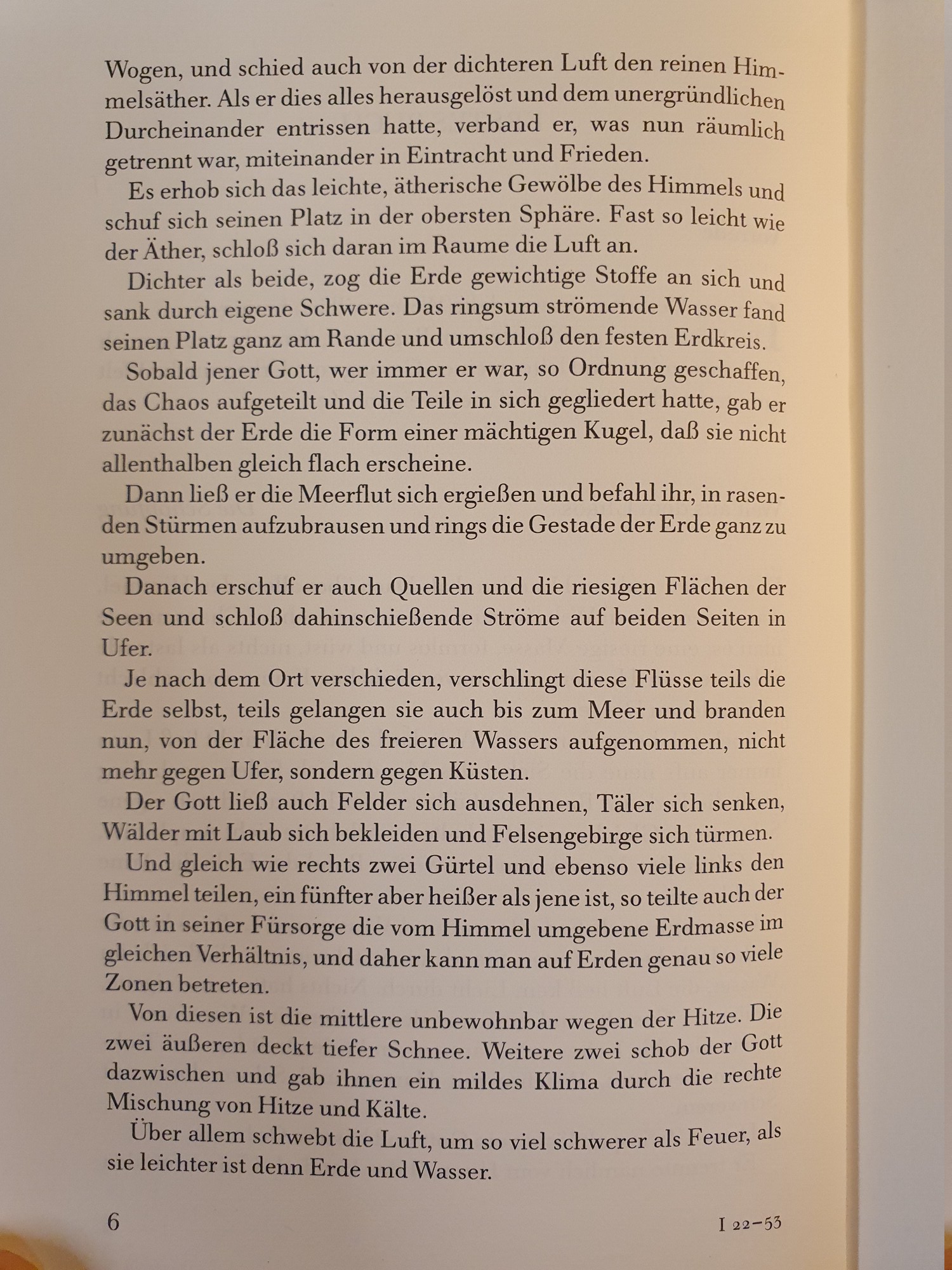 Wogen, und schied auch von der dichteren Luft den reinen Himmelsäther. Als er dies alles herausgelöst und dem unergründlichen Durcheinander entrissen hatte, verband er, was nun räumlich getrennt war, miteinander in Eintracht und Frieden.

Es erhob sich das leichte, ätherische Gewölbe des Himmels und schuf sich seinen Platz in der obersten Sphäre. Fast so leicht wie der Äther, schloß sich daran im Raume die Luft an.

Dichter als beide, zog die Erde gewichtige Stoffe an sich und sank durch eigene Schwere. Das ringsum strömende Wasser fand seinen Platz ganz am Rande und umschloß den festen Erdkreis.

Sobald jener Gott, wer immer er war, so Ordnung geschaffen, das Chaos aufgeteilt und die Teile in sich gegliedert hatte, gab er zunächst der Erde die Form einer mächtigen Kugel, daß sie nicht allenthalben gleich flach erscheine.

Dann ließ er die Meerflut sich ergießen und befahl ihr, in rasenden Stürmen aufzubrausen und rings die Gestade der Erde ganz zu umgeben.

Danach erschuf er auch Quellen und die riesigen Flächen der Seen und schloß dahinschießende Ströme auf beiden Seiten in Ufer.

Je nach dem Ort verschieden, verschlingt diese Flüsse teils die Erde selbst, teils gelangen sie auch bis zum Meer und branden nun, von der Fläche des freieren Wassers aufgenommen, nicht mehr gegen Ufer, sondern gegen Küsten.

Der Gott ließ auch Felder sich ausdehnen, Täler sich senken, Wälder mit Laub sich bekleiden und Felsengebirge sich türmen.

Und gleich wie rechts zwei Gürtel und ebenso viele links den Himmel teilen, ein fünfter aber heißer als jene ist, so teilte auch der Gott in seiner Fürsorge die vom Himmel umgebene Erdmasse im gleichen Verhältnis, und daher kann man auf Erden genau so viele Zonen betreten.

Von diesen ist die mittlere unbewohnbar wegen der Hitze. Die zwei äußeren deckt tiefer Schnee. Weitere zwei schob der Gott dazwischen und gab ihnen ein mildes Klima durch die rechte Mischung von Hitze und Kälte.

Über allem schwebt die Luft, um so viel schwerer als Feuer, als sie leichter ist denn Erde und Wasser.

6

I 22–53